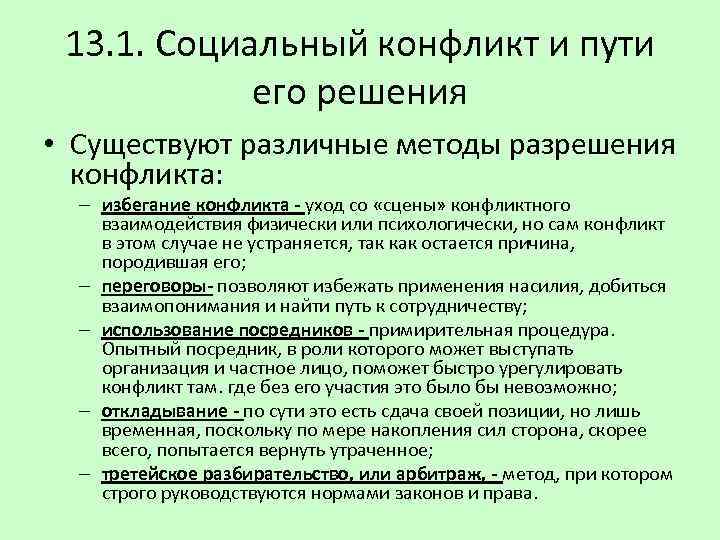 13.1. Социальный конфликт и пути его решения

• Существуют различные методы разрешения конфликта:
– избегание конфликта - уход со «сцены» конфликтного взаимодействия физически или психологически, но сам конфликт в этом случае не устраняется, так как остается причина, породившая его;
– переговоры- позволяют избежать применения насилия, добиться взаимопонимания и найти путь к сотрудничеству;
– использование посредников - примирительная процедура. Опытный посредник, в роли которого может выступать организация и частное лицо, поможет быстро урегулировать конфликт там. где без его участия это было бы невозможно;
– откладывание - по сути это есть сдача своей позиции, но лишь временная, поскольку по мере накопления сил сторона, скорее всего, попытается вернуть утраченное;
– третейское разбирательство, или арбитраж, - метод, при котором строго руководствуются нормами законов и права.